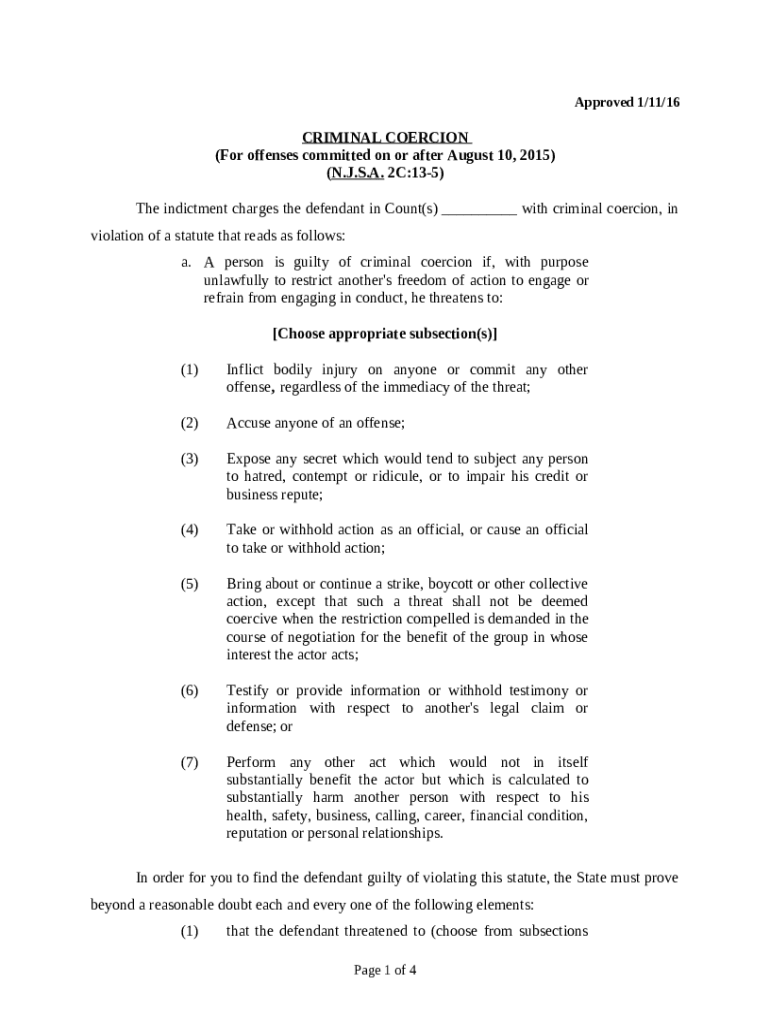 Approved 1/11/16

CRIMINAL COERCION
(For offenses committed on or after August 10, 2015)
(N.J.S.A. 2C:13-5)

The indictment charges the defendant in Count(s) __________ with criminal coercion, in violation of a statute that reads as follows:

a. A person is guilty of criminal coercion if, with purpose unlawfully to restrict another's freedom of action to engage or refrain from engaging in conduct, he threatens to:

[Choose appropriate subsection(s)]

(1) Inflict bodily injury on anyone or commit any other offense, regardless of the immediacy of the threat;

(2) Accuse anyone of an offense;

(3) Expose any secret which would tend to subject any person to hatred, contempt or ridicule, or to impair his credit or business repute;

(4) Take or withhold action as an official, or cause an official to take or withhold action;

(5) Bring about or continue a strike, boycott or other collective action, except that such a threat shall not be deemed coercive when the restriction compelled is demanded in the course of negotiation for the benefit of the group in whose interest the actor acts;

(6) Testify or provide information or withhold testimony or information with respect to another's legal claim or defense; or

(7) Perform any other act which would not in itself substantially benefit the actor but which is calculated to substantially harm another person with respect to his health, safety, business, calling, career, financial condition, reputation or personal relationships.

In order for you to find the defendant guilty of violating this statute, the State must prove beyond a reasonable doubt each and every one of the following elements:

(1) that the defendant threatened to (choose from subsections

Page 1 of 4